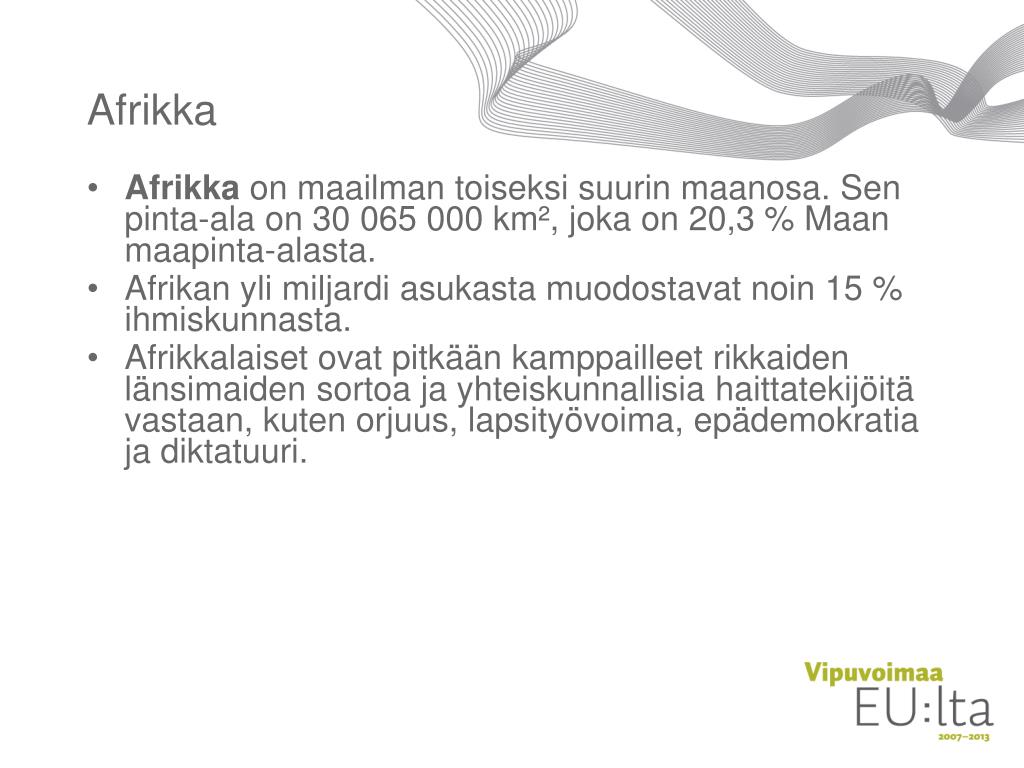 Afrikka

• Afrikka on maailman toiseksi suurin maanosa. Sen pinta-ala on 30 065 000 km², joka on 20,3 % Maan maapinta-alasta.
• Afrikan yli miljardi asukasta muodostavat noin 15 % ihmiskunnasta.
• Afrikkalaiset ovat pitkään kamppailleet rikkaiden länsimaiden sortoa ja yhteiskunnallisia haittatekijöitä vastaan, kuten orjuus, lapsityövoima, epädemokratia ja diktatuuri.

Vipuvoimaa
EU:lta
2007–2013